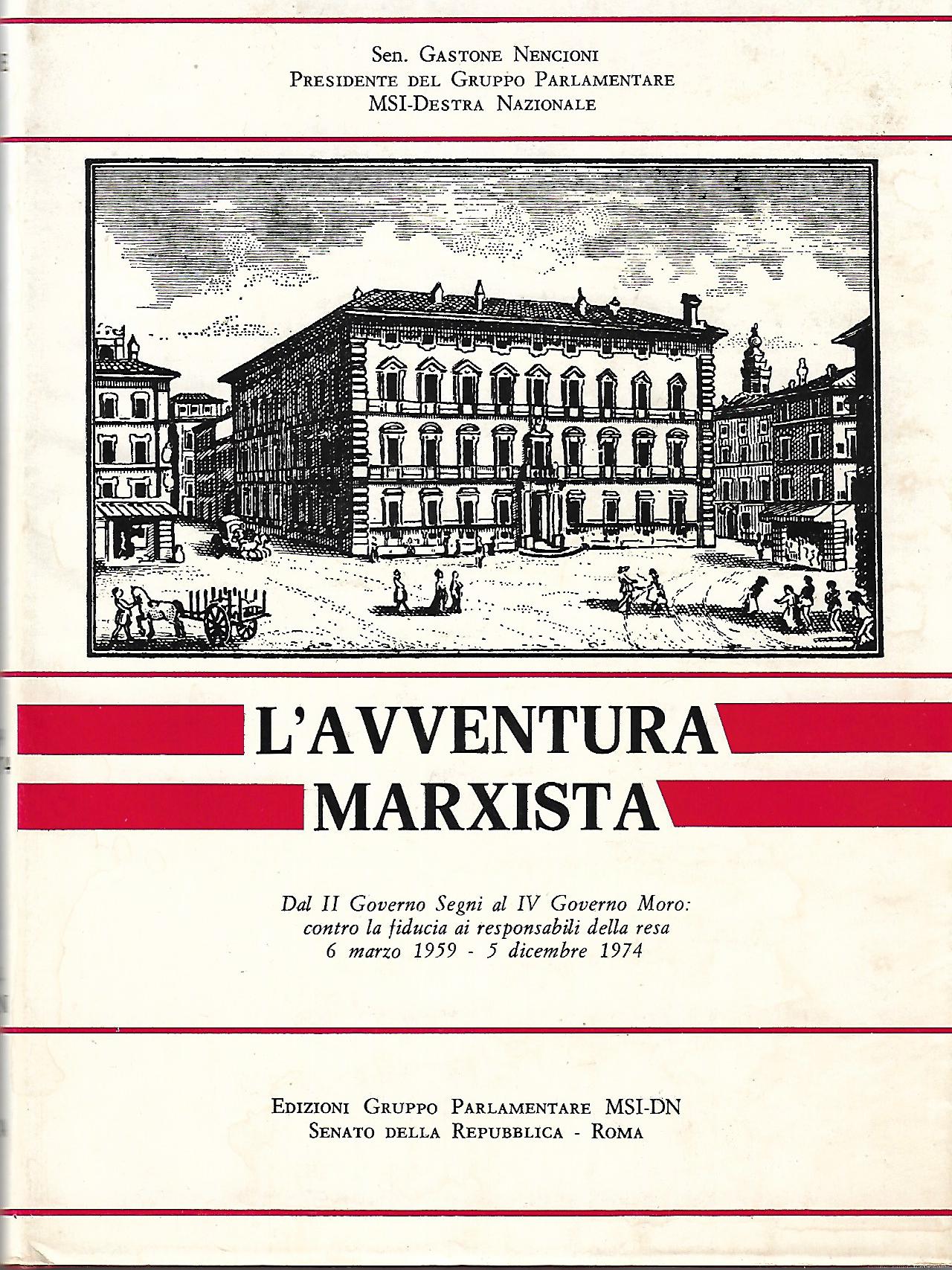 Sen. Gastone Nencioni
Presidente del Gruppo Parlamentare
MSI-Destra Nazionale

L'AVVENTURA
MARXISTA

Dal II Governo Segni al IV Governo Moro:
contro la fiducia ai responsabili della resa
6 marzo 1959 - 5 dicembre 1974

Edizioni Gruppo Parlamentare MSI-DN
Senato della Repubblica - Roma